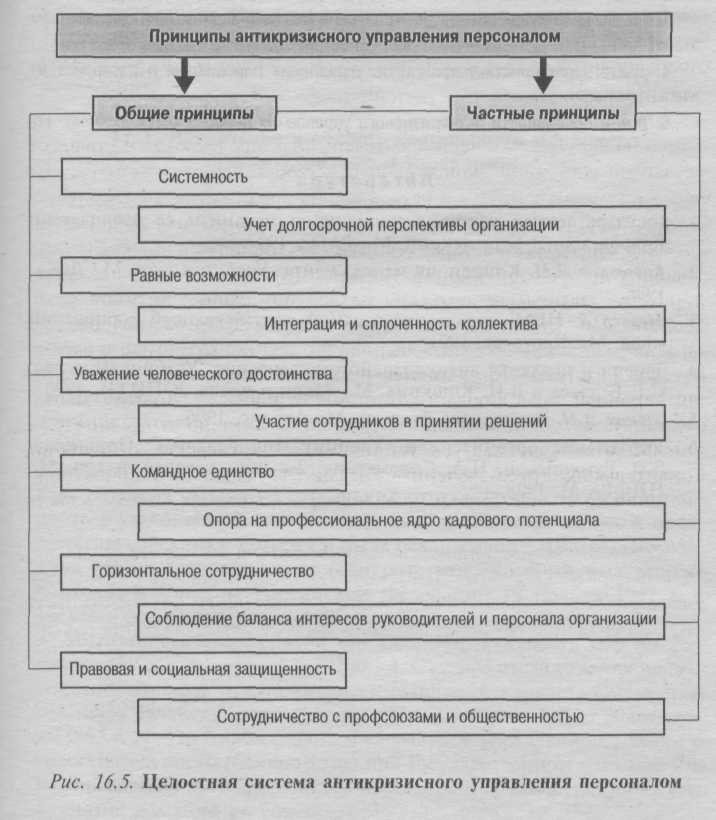 Принципы антикризисного управления персоналом

Общие принципы

Частные принципы

Системность

Учет долгосрочной перспективы организации

Равные возможности

Интеграция и сплоченность коллектива

Уважение человеческого достоинства

Участие сотрудников в принятии решений

Командное единство

Опора на профессиональное ядро кадрового потенциала

Горизонтальное сотрудничество

Соблюдение баланса интересов руководителей и персонала организации

Правовая и социальная защищенность

Сотрудничество с профсоюзами и общественностью

Рис. 16.5. Целостная система антикризисного управления персоналом